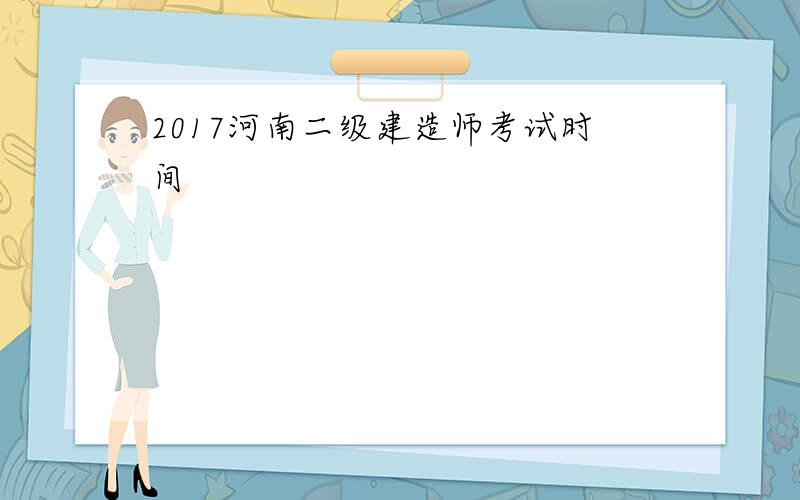 2017河南二级建造师考试时间